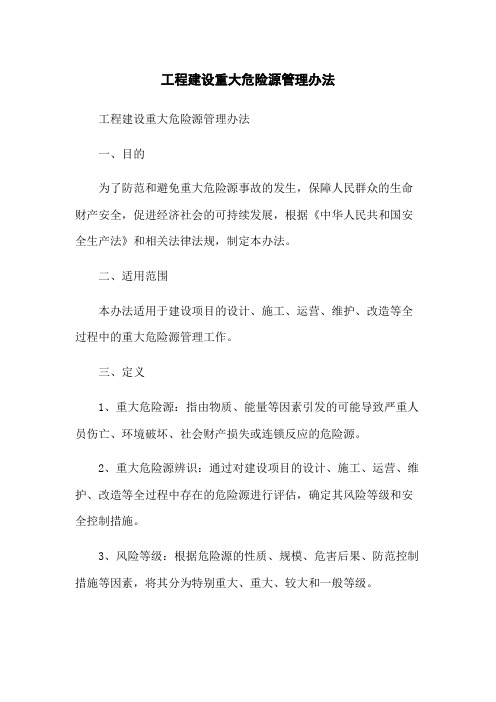 工程建设重大危险源管理办法

工程建设重大危险源管理办法

一、目的

为了防范和避免重大危险源事故的发生，保障人民群众的生命财产安全，促进经济社会的可持续发展，根据《中华人民共和国安全生产法》和相关法律法规，制定本办法。

二、适用范围

本办法适用于建设项目的设计、施工、运营、维护、改造等全过程中的重大危险源管理工作。

三、定义

1、重大危险源：指由物质、能量等因素引发的可能导致严重人员伤亡、环境破坏、社会财产损失或连锁反应的危险源。

2、重大危险源辨识：通过对建设项目的设计、施工、运营、维护、改造等全过程中存在的危险源进行评估，确定其风险等级和安全控制措施。

3、风险等级：根据危险源的性质、规模、危害后果、防范控制措施等因素，将其分为特别重大、重大、较大和一般等级。